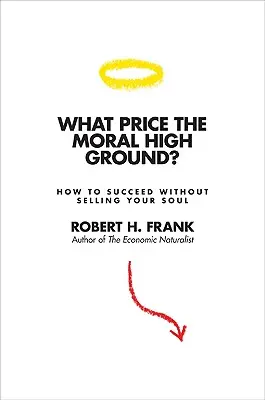 WHAT PRICE THE MORAL HIGH GROUND?

HOW TO SUCCEED WITHOUT SELLING YOUR SOUL

ROBERT H. FRANK
Author of The Economic Naturalist